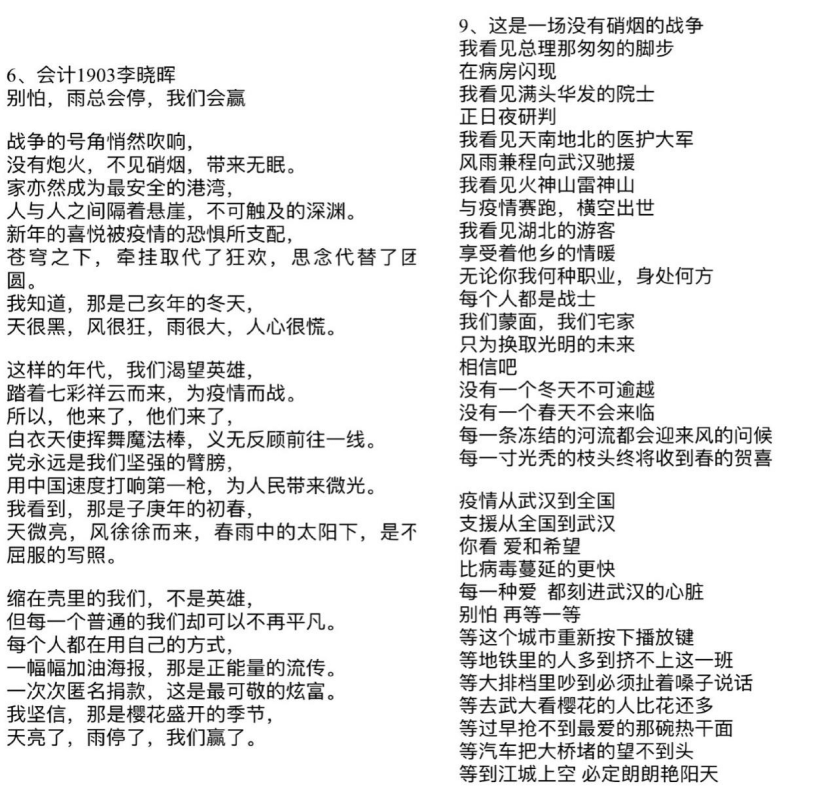 6、会计1903李晓晖
别怕，雨总会停，我们会赢

战争的号角悄然吹响，
没有炮火，不见硝烟，带来无眠。
家亦然成为最安全的港湾，
人与人之间隔着悬崖，不可触及的深渊。
新年的喜悦被疫情的恐惧所支配，
苍穹之下，牵挂取代了狂欢，思念代替了团圆。
我知道，那是己亥年的冬天，
天很黑，风很狂，雨很大，人心很慌。

这样的年代，我们渴望英雄，
踏着七彩祥云而来，为疫情而战。
所以，他来了，他们来了，
白衣天使挥舞魔法棒，义无反顾前往一线。
党永远是我们坚强的臂膀，
用中国速度打响第一枪，为人民带来微光。
我看到，那是子庚年的初春，
天微亮，风徐徐而来，春雨中的太阳下，是不屈服的写照。

缩在壳里的我们，不是英雄，
但每一个普通的我们却可以不再平凡。
每个人都在用自己的方式，
一幅幅加油海报，那是正能量的流传。
一次次匿名捐款，这是最可敬的炫富。
我坚信，那是樱花盛开的季节，
天亮了，雨停了，我们赢了。

9、这是一场没有硝烟的战争
我看见总理那匆匆的脚步
在病房闪现
我看见满头华发的院士
正日夜研判
我看见天南地北的医护大军
风雨兼程向武汉驰援
我看见火神山雷神山
与疫情赛跑，横空出世
我看见湖北的游客
享受着他乡的情暖
无论你我何种职业，身处何方
每个人都是战士
我们蒙面，我们宅家
只为换取光明的未来
相信吧
没有一个冬天不可逾越
没有一个春天不会来临
每一条冻结的河流都会迎来风的问候
每一寸光秃的枝头终将收到春的贺喜

疫情从武汉到全国
支援从全国到武汉
你看 爱和希望
比病毒蔓延的更快
每一种爱 都刻进武汉的心脏
别怕 再等一等
等这个城市重新按下播放键
等地铁里的人多到挤不上这一班
等大排档里吵到必须扯着嗓子说话
等去武大看樱花的人比花还多
等过早抢不到最爱的那碗热干面
等汽车把大桥堵的望不到头
等到江城上空 必定朗朗艳阳天